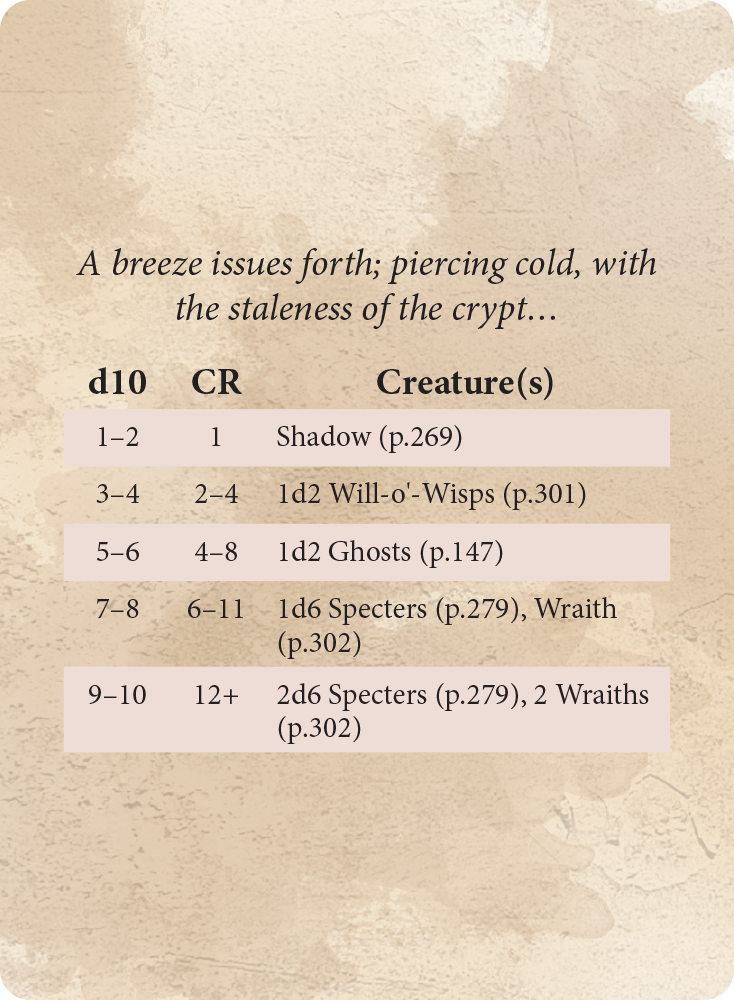 A breeze issues forth; piercing cold, with the staleness of the crypt...

| d10 | CR | Creature(s) |
|---|---|---|
| 1–2 | 1 | Shadow (p.269) |
| 3–4 | 2–4 | 1d2 Will-o'-Wisps (p.301) |
| 5–6 | 4–8 | 1d2 Ghosts (p.147) |
| 7–8 | 6–11 | 1d6 Specters (p.279), Wraith (p.302) |
| 9–10 | 12+ | 2d6 Specters (p.279), 2 Wraiths (p.302) |